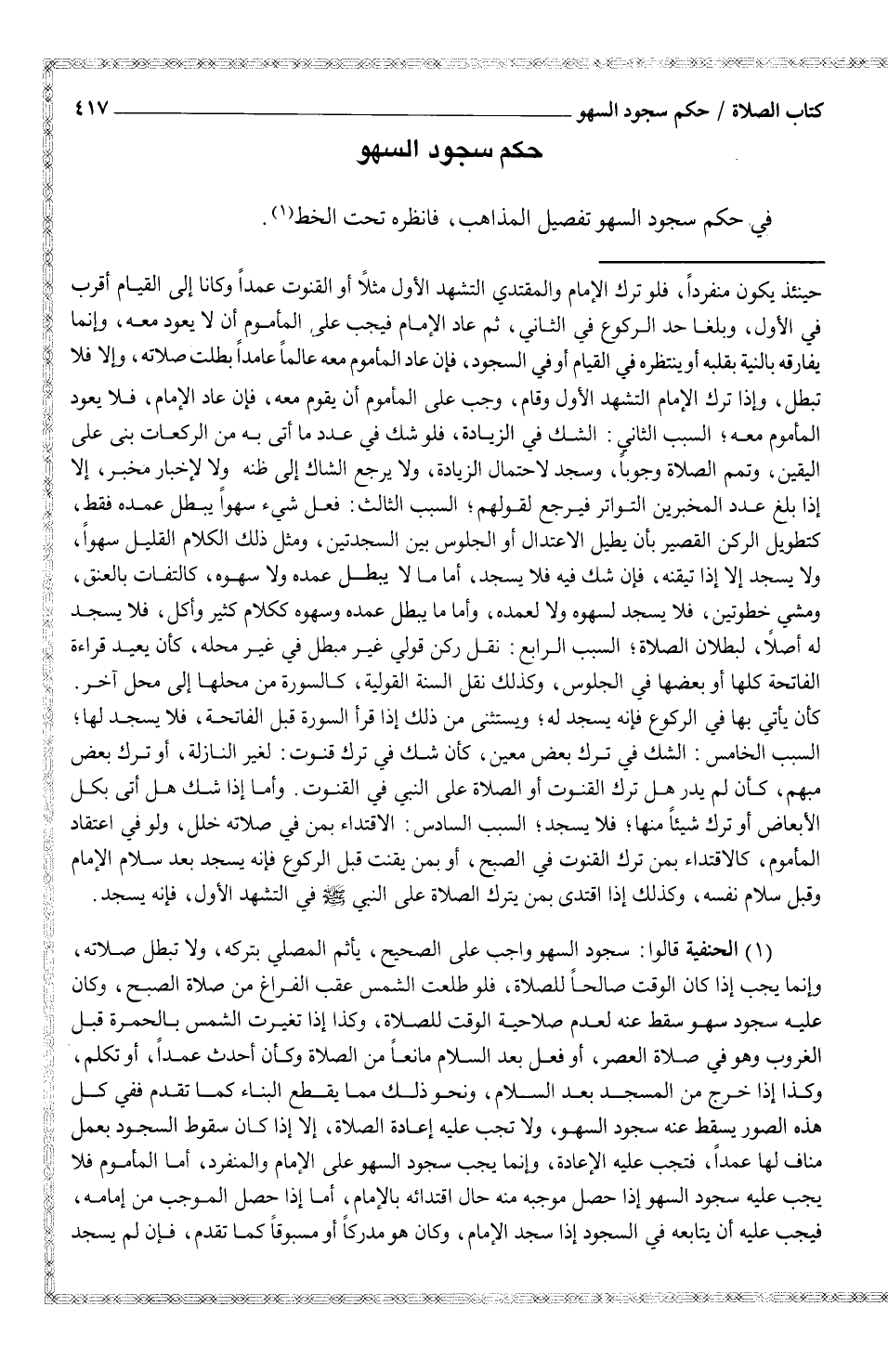 كتاب الصلاة / حكم سجود السهو ٤١٧

حكم سجود السهو

في حكم سجود السهو تفصيل المذاهب، فانظره تحت الخط(١).

حينئذ يكون منفرداً، فلو ترك الإمام والمقتدي التشهد الأول مثلاً أو القنوت عمداً وكانا إلى القيام أقرب في الأول، وبلغا حد الركوع في الثاني، ثم عاد الإمام فيجب على المأموم أن لا يعود معه، وإنما يفارقه بالنية بقلبه أو ينتظره في القيام أو في السجود، فإن عاد المأموم معه عالماً عامداً بطلت صلاته، وإلا فلا تبطل، وإذا ترك الإمام التشهد الأول وقام، وجب على المأموم أن يقوم معه، فإن عاد الإمام، فلا يعود المأموم معه؛ السبب الثاني: الشك في الزيادة، فلو شك في عدد ما أتى به من الركعات بنى على اليقين، وتمم الصلاة وجوباً، وسجد لاحتمال الزيادة، ولا يرجع الشاك إلى ظنه ولا لإخبار مخبر، إلا إذا بلغ عدد المخبرين التواتر فيرجع لقولهم؛ السبب الثالث: فعل شيء سهواً يبطل عمده فقط، كتطويل الركن القصير بأن يطيل الاعتدال أو الجلوس بين السجدتين، ومثل ذلك الكلام القليل سهواً، ولا يسجد إلا إذا تيقنه، فإن شك فيه فلا يسجد، أما ما لا يبطل عمده ولا سهوه، كالتفات بالعنق، ومشي خطوتين، فلا يسجد لسهوه ولا لعمده، وأما ما يبطل عمده وسهوه ككلام كثير وأكل، فلا يسجد له أصلاً، لبطلان الصلاة؛ السبب الرابع: نقل ركن قولي غير مبطل في غير محله، كأن يعيد قراءة الفاتحة كلها أو بعضها في الجلوس، وكذلك نقل السنة القولية، كالسورة من محلها إلى محل آخر. كأن يأتي بها في الركوع فإنه يسجد له؛ ويستثنى من ذلك إذا قرأ السورة قبل الفاتحة، فلا يسجد لها؛ السبب الخامس: الشك في ترك بعض معين، كأن شك في ترك قنوت: لغير النازلة، أو ترك بعض مبهم، كأن لم يدر هل ترك القنوت أو الصلاة على النبي في القنوت. وأما إذا شك هل أتى بكل الأبعاض أو ترك شيئاً منها؛ فلا يسجد؛ السبب السادس: الاقتداء بمن في صلاته خلل، ولو في اعتقاد المأموم، كالاقتداء بمن ترك القنوت في الصبح، أو بمن يقنت قبل الركوع فإنه يسجد بعد سلام الإمام وقبل سلام نفسه، وكذلك إذا اقتدى بمن يترك الصلاة على النبي ﷺ في التشهد الأول، فإنه يسجد.

(١) الحنفية قالوا: سجود السهو واجب على الصحيح، يأثم المصلي بتركه، ولا تبطل صلاته، وإنما يجب إذا كان الوقت صالحاً للصلاة، فلو طلعت الشمس عقب الفراغ من صلاة الصبح، وكان عليه سجود سهو سقط عنه لعدم صلاحية الوقت للصلاة، وكذا إذا تغيرت الشمس بالحمرة قبل الغروب وهو في صلاة العصر، أو فعل بعد السلام مانعاً من الصلاة وكأن أحدث عمداً، أو تكلم، وكذا إذا خرج من المسجد بعد السلام، ونحو ذلك مما يقطع البناء كما تقدم ففي كل هذه الصور يسقط عنه سجود السهو، ولا تجب عليه إعادة الصلاة، إلا إذا كان سقوط السجود بعمل مناف لها عمداً، فتجب عليه الإعادة، وإنما يجب سجود السهو على الإمام والمنفرد، أما المأموم فلا يجب عليه سجود السهو إذا حصل موجبه منه حال اقتدائه بالإمام، أما إذا حصل الموجب من إمامه، فيجب عليه أن يتابعه في السجود إذا سجد الإمام، وكان هو مدركاً أو مسبوقاً كما تقدم، فإن لم يسجد